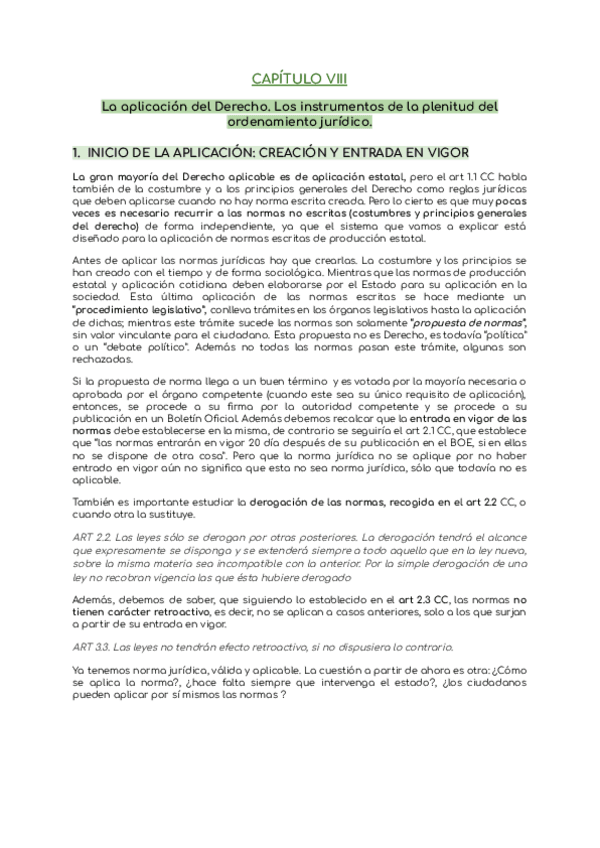 CAPÍTULO VIII

La aplicación del Derecho. Los instrumentos de la plenitud del ordenamiento jurídico.

1. INICIO DE LA APLICACIÓN: CREACIÓN Y ENTRADA EN VIGOR

La gran mayoría del Derecho aplicable es de aplicación estatal, pero el art 1.1 CC habla también de la costumbre y a los principios generales del Derecho como reglas jurídicas que deben aplicarse cuando no hay norma escrita creada. Pero lo cierto es que muy pocas veces es necesario recurrir a las normas no escritas (costumbres y principios generales del derecho) de forma independiente, ya que el sistema que vamos a explicar está diseñado para la aplicación de normas escritas de producción estatal.

Antes de aplicar las normas jurídicas hay que crearlas. La costumbre y los principios se han creado con el tiempo y de forma sociológica. Mientras que las normas de producción estatal y aplicación cotidiana deben elaborarse por el Estado para su aplicación en la sociedad. Esta última aplicación de las normas escritas se hace mediante un "procedimiento legislativo", conlleva trámites en los órganos legislativos hasta la aplicación de dichas; mientras este trámite sucede las normas son solamente "propuesta de normas", sin valor vinculante para el ciudadano. Esta propuesta no es Derecho, es todavía "política" o un "debate político". Además no todas las normas pasan este trámite, algunas son rechazadas.

Si la propuesta de norma llega a un buen término y es votada por la mayoría necesaria o aprobada por el órgano competente (cuando este sea su único requisito de aplicación), entonces, se procede a su firma por la autoridad competente y se procede a su publicación en un Boletín Oficial. Además debemos recalcar que la entrada en vigor de las normas debe establecerse en la misma, de contrario se seguiría el art 2.1 CC, que establece que "las normas entrarán en vigor 20 día después de su publicación en el BOE, si en ellas no se dispone de otra cosa". Pero que la norma jurídica no se aplique por no haber entrado en vigor aún no significa que esta no sea norma jurídica, sólo que todavía no es aplicable.

También es importante estudiar la derogación de las normas, recogida en el art 2.2 CC, o cuando otra la sustituye.

ART 2.2. Las leyes sólo se derogan por otras posteriores. La derogación tendrá el alcance que expresamente se disponga y se extenderá siempre a todo aquello que en la ley nueva, sobre la misma materia sea incompatible con la anterior. Por la simple derogación de una ley no recobran vigencia las que ésta hubiere derogado

Además, debemos de saber, que siguiendo lo establecido en el art 2.3 CC, las normas no tienen carácter retroactivo, es decir, no se aplican a casos anteriores, solo a los que surjan a partir de su entrada en vigor.

ART 3.3. Las leyes no tendrán efecto retroactivo, si no dispusiera lo contrario.

Ya tenemos norma jurídica, válida y aplicable. La cuestión a partir de ahora es otra: ¿Cómo se aplica la norma?, ¿hace falta siempre que intervenga el estado?, ¿los ciudadanos pueden aplicar por sí mismos las normas ?